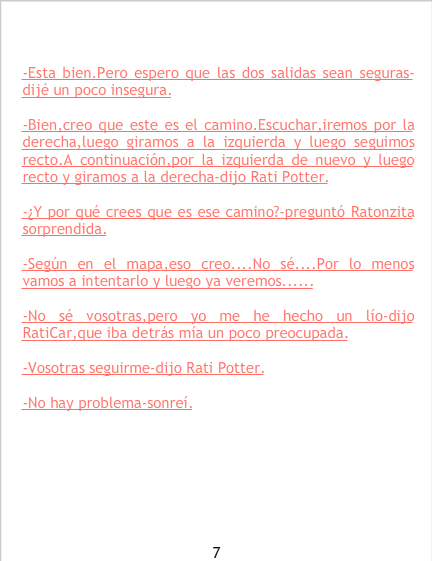 -Esta bien.Pero espero que las dos salidas sean seguras-dijé un poco insegura.

-Bien,creo que este es el camino.Escuchar,iremos por la derecha,luego giramos a la izquierda y luego seguimos recto.A continuación,por la izquierda de nuevo y luego recto y giramos a la derecha-dijo Rati Potter.

-¿Y por qué crees que es ese camino?-preguntó Ratonzita sorprendida.

-Según en el mapa,eso creo....No sé....Por lo menos vamos a intentarlo y luego ya veremos......

-No sé vosotras,pero yo me he hecho un lío-dijo RatiCar,que iba detrás mía un poco preocupada.

-Vosotras seguirme-dijo Rati Potter.

-No hay problema-sonreí.

7